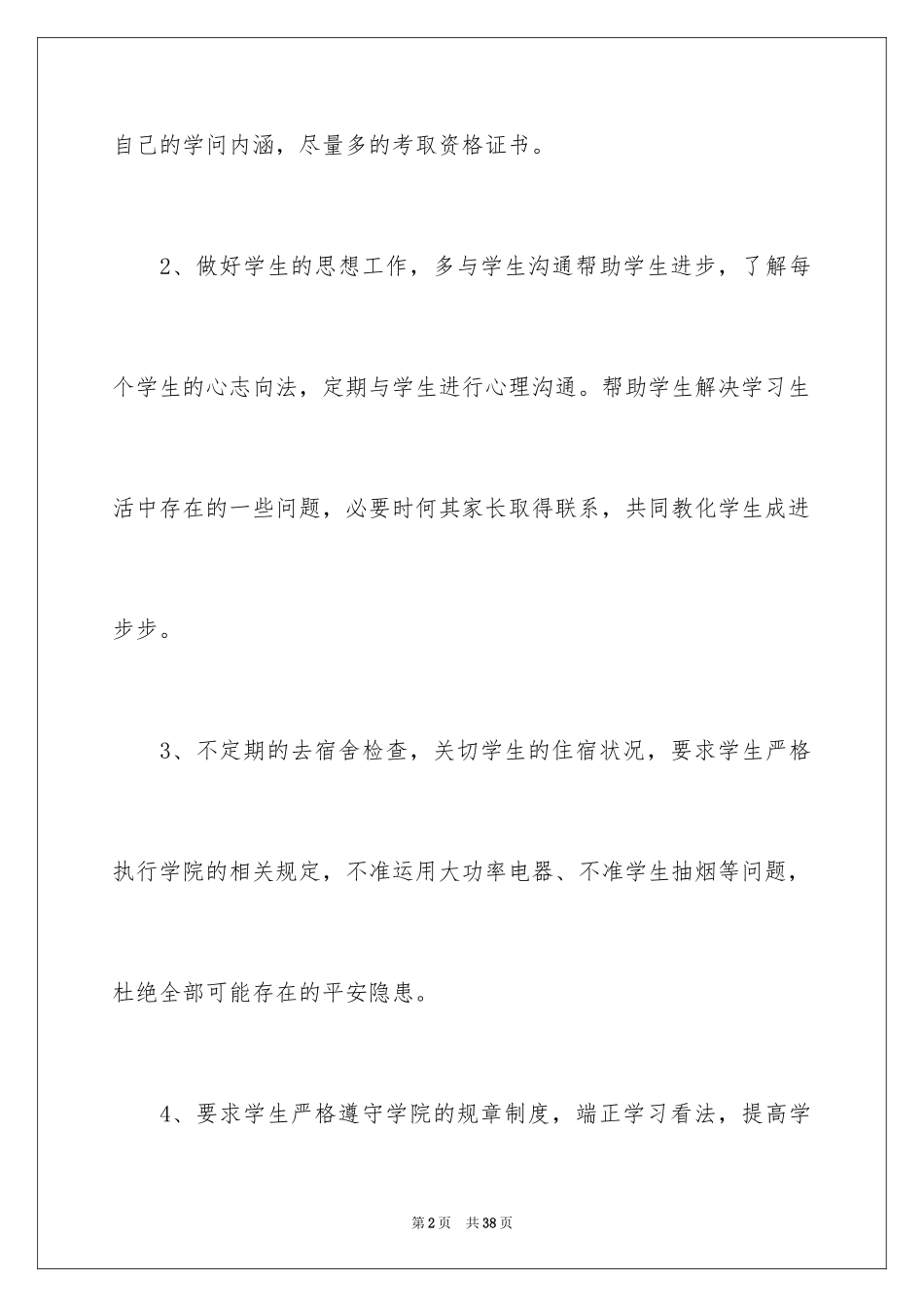 自己的学问内涵，尽量多的考取资格证书。

2、做好学生的思想工作，多与学生沟通帮助学生进步，了解每个学生的心志向法，定期与学生进行心理沟通。帮助学生解决学习生活中存在的一些问题，必要时何其家长取得联系，共同教化学生成进步步。

3、不定期的去宿舍检查，关切学生的住宿状况，要求学生严格执行学院的相关规定，不准运用大功率电器、不准学生抽烟等问题，杜绝全部可能存在的平安隐患。

4、要求学生严格遵守学院的规章制度，端正学习看法，提高学

第2页 共38页